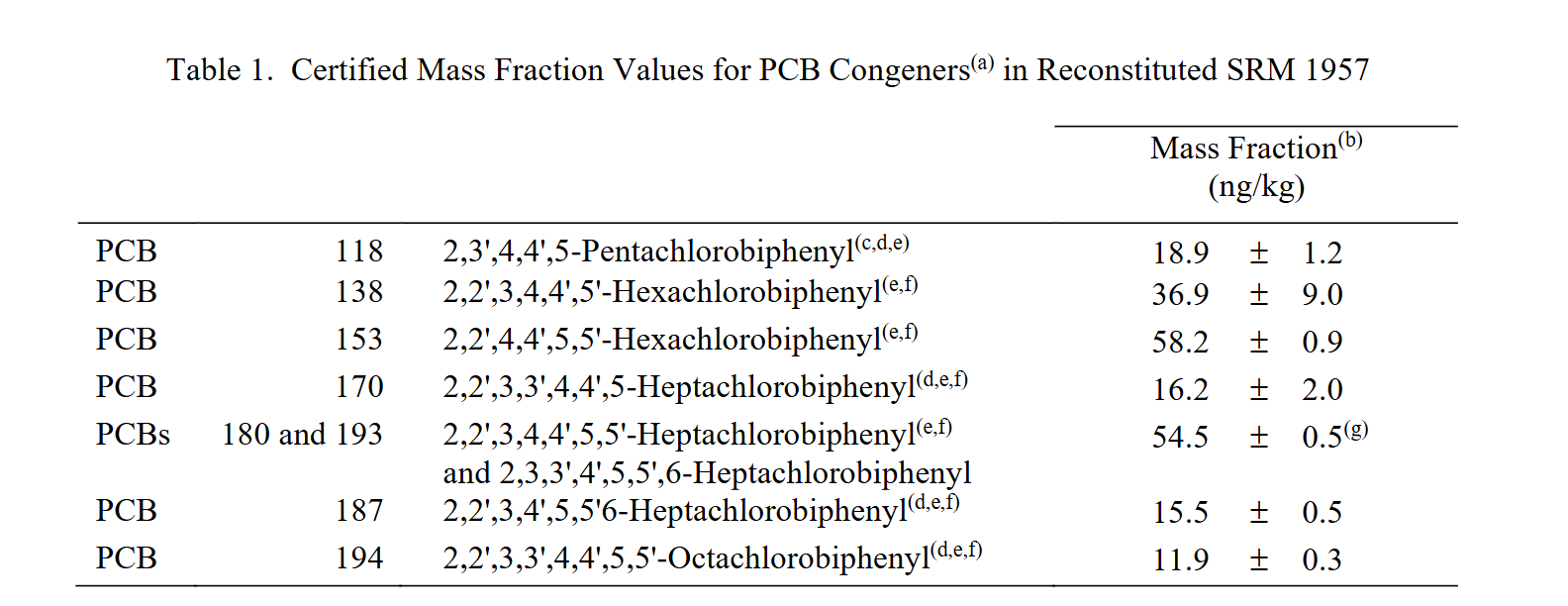 Table 1. Certified Mass Fraction Values for PCB Congeners$^{(a)}$ in Reconstituted SRM 1957

|  |  |  | Mass Fraction$^{(b)}$ (ng/kg) |
|---|---|---|---|
| PCB | 118 | 2,3',4,4',5-Pentachlorobiphenyl$^{(c,d,e)}$ | 18.9 ± 1.2 |
| PCB | 138 | 2,2',3,4,4',5'-Hexachlorobiphenyl$^{(e,f)}$ | 36.9 ± 9.0 |
| PCB | 153 | 2,2',4,4',5,5'-Hexachlorobiphenyl$^{(e,f)}$ | 58.2 ± 0.9 |
| PCB | 170 | 2,2',3,3',4,4',5-Heptachlorobiphenyl$^{(d,e,f)}$ | 16.2 ± 2.0 |
| PCBs | 180 and 193 | 2,2',3,4,4',5,5'-Heptachlorobiphenyl$^{(e,f)}$ and 2,3,3',4',5,5',6-Heptachlorobiphenyl | 54.5 ± 0.5$^{(g)}$ |
| PCB | 187 | 2,2',3,4',5,5'6-Heptachlorobiphenyl$^{(d,e,f)}$ | 15.5 ± 0.5 |
| PCB | 194 | 2,2',3,3',4,4',5,5'-Octachlorobiphenyl$^{(d,e,f)}$ | 11.9 ± 0.3 |